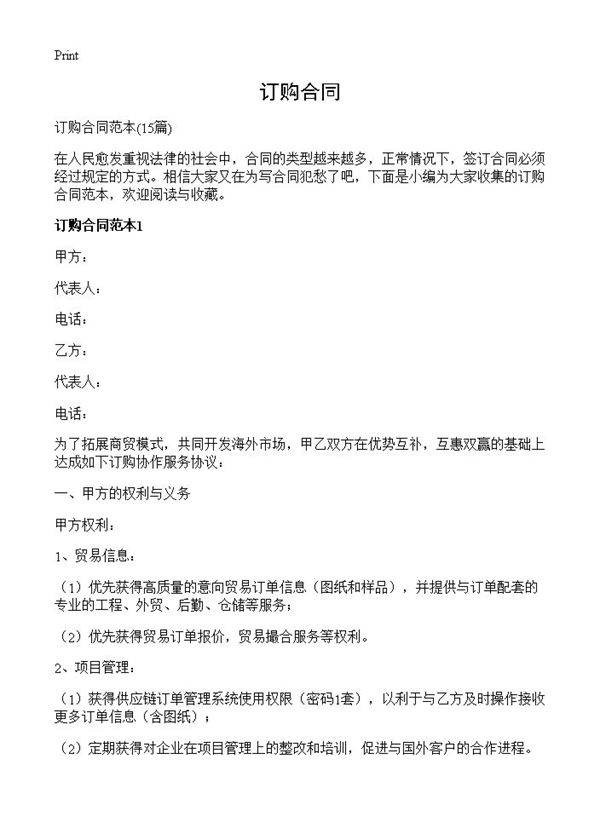 Print

订购合同

订购合同范本(15篇)

在人民愈发重视法律的社会中，合同的类型越来越多，正常情况下，签订合同必须经过规定的方式。相信大家又在为写合同犯愁了吧，下面是小编为大家收集的订购合同范本，欢迎阅读与收藏。

订购合同范本1

甲方：

代表人：

电话：

乙方：

代表人：

电话：

为了拓展商贸模式，共同开发海外市场，甲乙双方在优势互补，互惠双赢的基础上达成如下订购协作服务协议：

一、甲方的权利与义务

甲方权利：

1、贸易信息：

（1）优先获得高质量的意向贸易订单信息（图纸和样品），并提供与订单配套的专业的工程、外贸、后勤、仓储等服务；

（2）优先获得贸易订单报价，贸易撮合服务等权利。

2、项目管理：

（1）获得供应链订单管理系统使用权限（密码1套），以利于与乙方及时操作接收更多订单信息（含图纸）；

（2）定期获得对企业在项目管理上的整改和培训，促进与国外客户的合作进程。